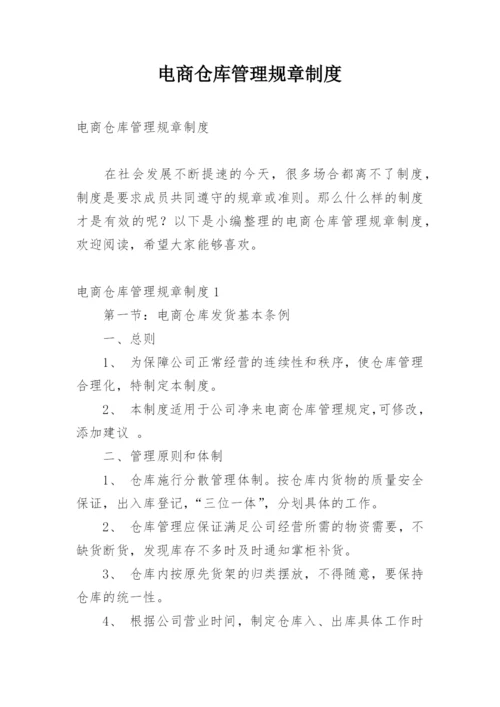 电商仓库管理规章制度

电商仓库管理规章制度

在社会发展不断提速的今天，很多场合都离不了制度，制度是要求成员共同遵守的规章或准则。那么什么样的制度才是有效的呢？以下是小编整理的电商仓库管理规章制度，欢迎阅读，希望大家能够喜欢。

电商仓库管理规章制度1

第一节：电商仓库发货基本条例

一、总则

1、 为保障公司正常经营的连续性和秩序，使仓库管理合理化，特制定本制度。

2、 本制度适用于公司净来电商仓库管理规定,可修改，添加建议 。

二、管理原则和体制

1、 仓库施行分散管理体制。按仓库内货物的质量安全保证，出入库登记，“三位一体”，分划具体的工作。

2、 仓库管理应保证满足公司经营所需的物资需要，不缺货断货，发现库存不多时及时通知掌柜补货。

3、 仓库内按原先货架的归类摆放，不得随意，要保持仓库的统一性。

4、 根据公司营业时间，制定仓库入、出库具体工作时